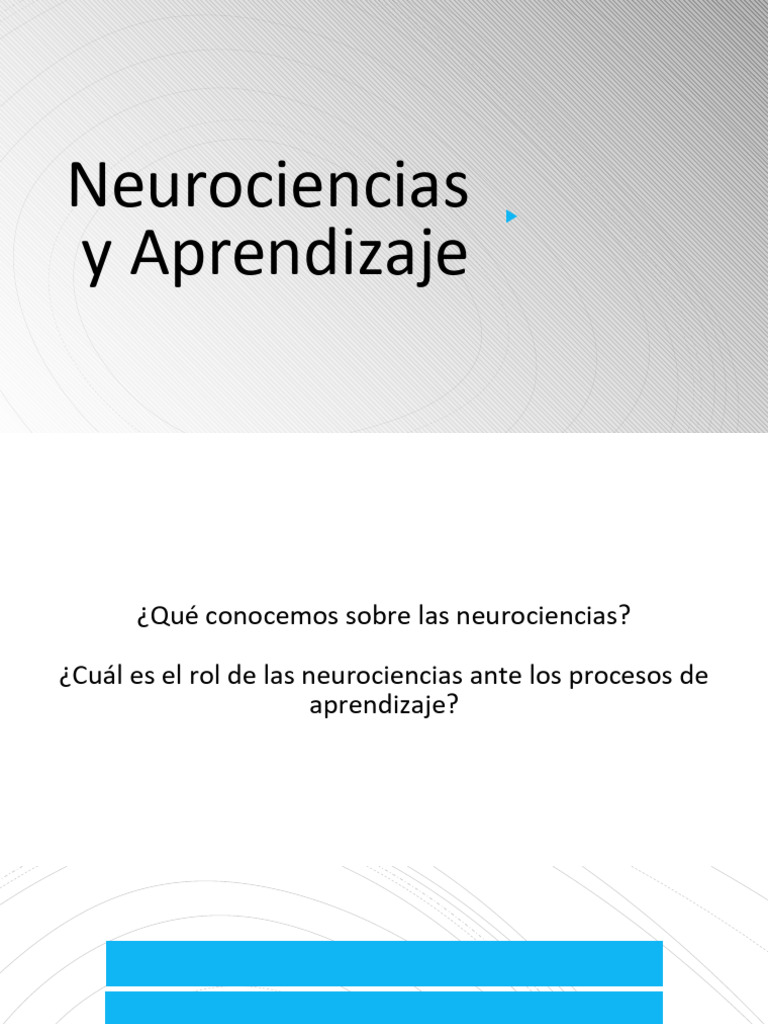 Neurociencias y Aprendizaje

¿Qué conocemos sobre las neurociencias?

¿Cuál es el rol de las neurociencias ante los procesos de aprendizaje?